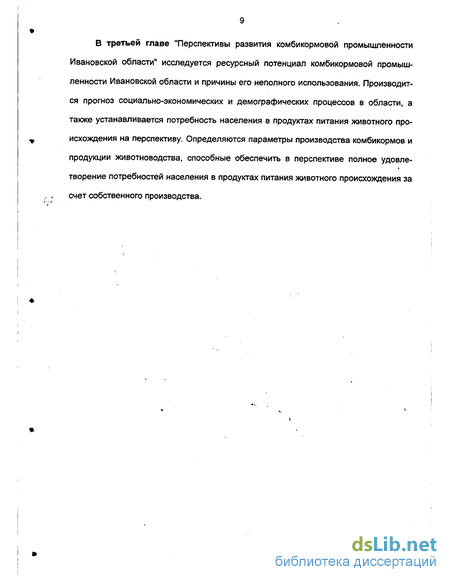 9

В третьей главе "Перспективы развития комбикормовой промышленности Ивановской области" исследуется ресурсный потенциал комбикормовой промышленности Ивановской области и причины его неполного использования. Производится прогноз социально-экономических и демографических процессов в области, а также устанавливается потребность населения в продуктах питания животного происхождения на перспективу. Определяются параметры производства комбикормов и продукции животноводства, способные обеспечить в перспективе полное удовлетворение потребностей населения в продуктах питания животного происхождения за счет собственного производства.

dsLib.net
библиотека диссертаций